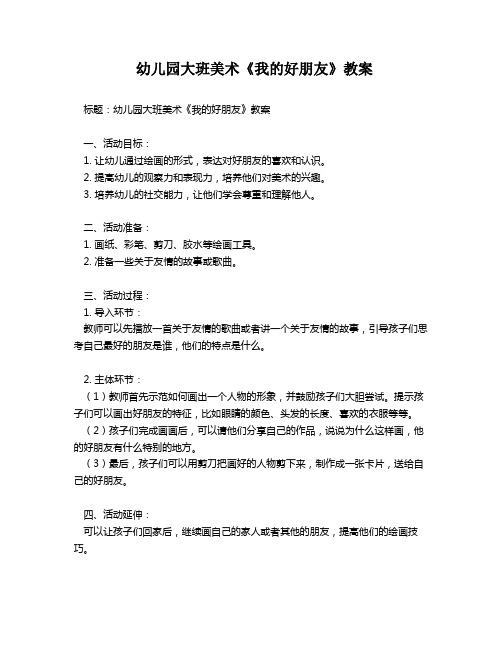 幼儿园大班美术《我的好朋友》教案

标题：幼儿园大班美术《我的好朋友》教案

一、活动目标：
1. 让幼儿通过绘画的形式，表达对好朋友的喜欢和认识。
2. 提高幼儿的观察力和表现力，培养他们对美术的兴趣。
3. 培养幼儿的社交能力，让他们学会尊重和理解他人。

二、活动准备：
1. 画纸、彩笔、剪刀、胶水等绘画工具。
2. 准备一些关于友情的故事或歌曲。

三、活动过程：
1. 导入环节：
教师可以先播放一首关于友情的歌曲或者讲一个关于友情的故事，引导孩子们思考自己最好的朋友是谁，他们的特点是什么。

2. 主体环节：
（1）教师首先示范如何画出一个人物的形象，并鼓励孩子们大胆尝试。提示孩子们可以画出好朋友的特征，比如眼睛的颜色、头发的长度、喜欢的衣服等等。
（2）孩子们完成画画后，可以请他们分享自己的作品，说说为什么这样画，他的好朋友有什么特别的地方。
（3）最后，孩子们可以用剪刀把画好的人物剪下来，制作成一张卡片，送给自己的好朋友。

四、活动延伸：
可以让孩子们回家后，继续画自己的家人或者其他的朋友，提高他们的绘画技巧。